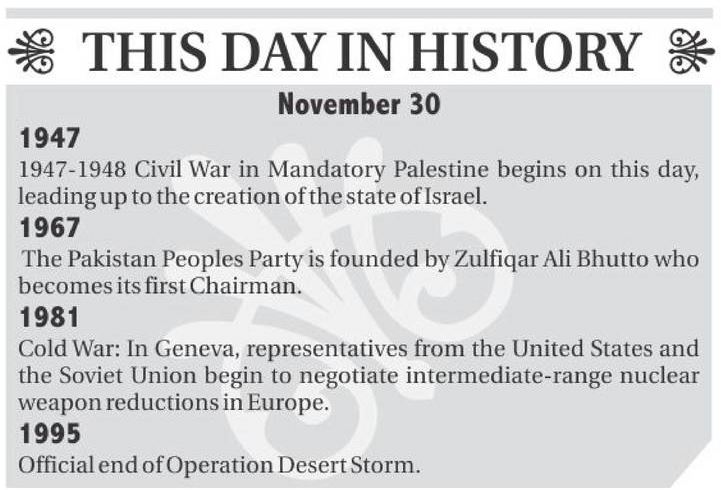 THIS DAY IN HISTORY

November 30

1947

1947-1948 Civil War in Mandatory Palestine begins on this day, leading up to the creation of the state of Israel.

1967

The Pakistan Peoples Party is founded by Zulfiqar Ali Bhutto who becomes its first Chairman.

1981

Cold War: In Geneva, representatives from the United States and the Soviet Union begin to negotiate intermediate-range nuclear weapon reductions in Europe.

1995

Official end of Operation Desert Storm.